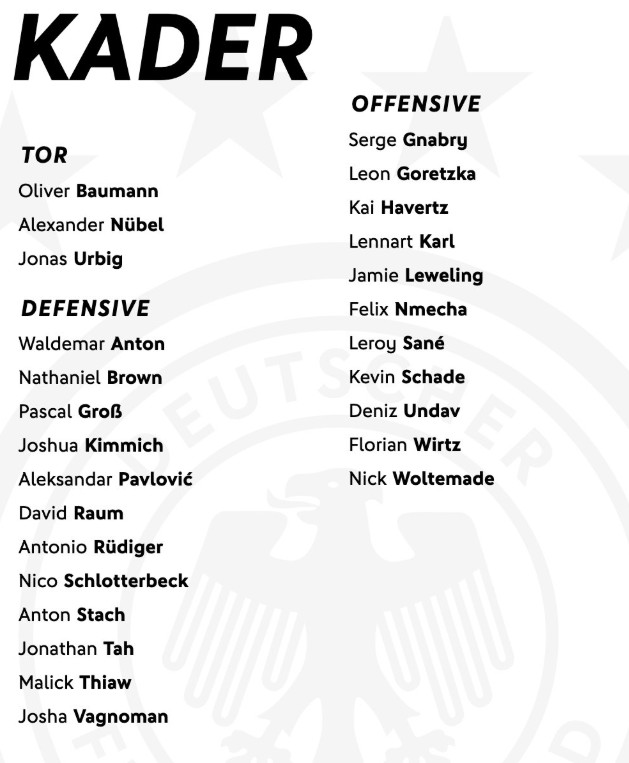 KADER

TOR

Oliver Baumann

Alexander Nübel

Jonas Urbig

DEFENSIVE

Waldemar Anton

Nathaniel Brown

Pascal Groß

Joshua Kimmich

Aleksandar Pavlović

David Raum

Antonio Rüdiger

Nico Schlotterbeck

Anton Stach

Jonathan Tah

Malick Thiaw

Josha Vagnoman

OFFENSIVE

Serge Gnabry

Leon Goretzka

Kai Havertz

Lennart Karl

Jamie Leweling

Felix Nmecha

Leroy Sané

Kevin Schade

Deniz Undav

Florian Wirtz

Nick Woltemade

DEUTSCHER